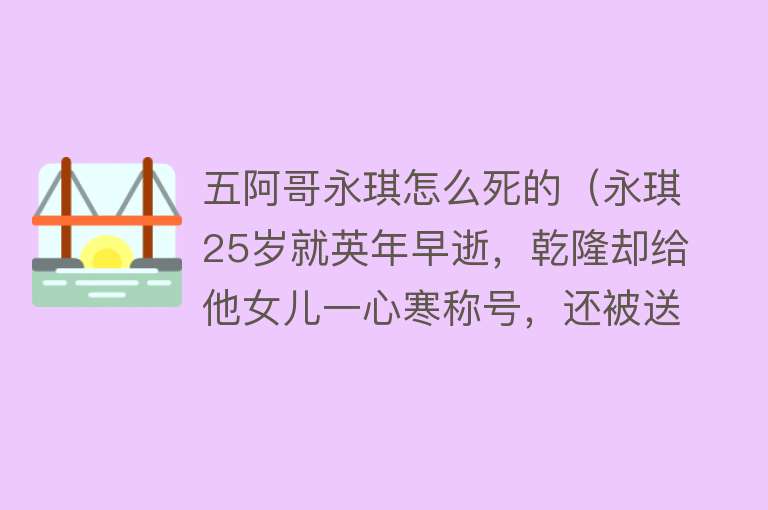 五阿哥永琪怎么死的（永琪25岁就英年早逝，乾隆却给他女儿一心寒称号，还被送